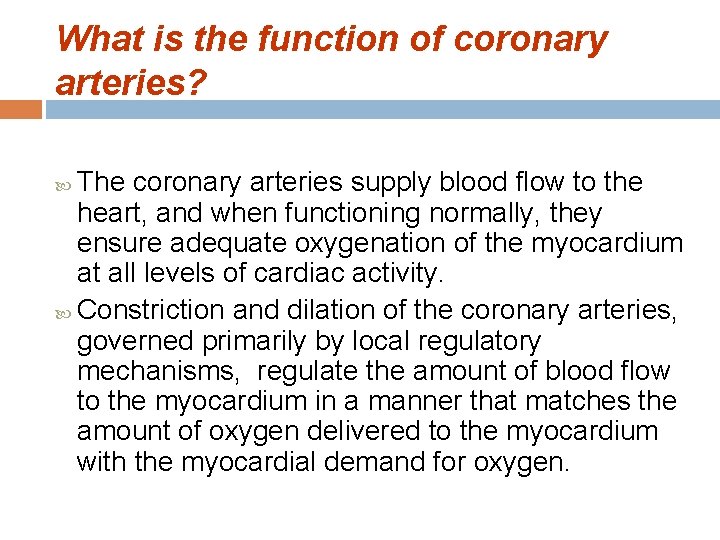 What is the function of coronary arteries?

The coronary arteries supply blood flow to the heart, and when functioning normally, they ensure adequate oxygenation of the myocardium at all levels of cardiac activity.

Constriction and dilation of the coronary arteries, governed primarily by local regulatory mechanisms, regulate the amount of blood flow to the myocardium in a manner that matches the amount of oxygen delivered to the myocardium with the myocardial demand for oxygen.